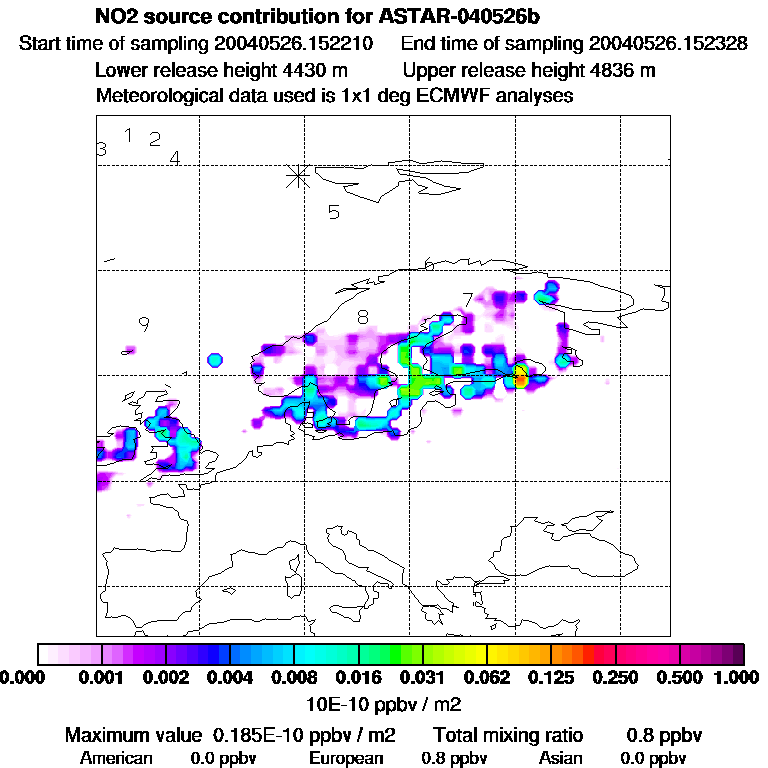 NO2 source contribution for ASTAR-040526b
Start time of sampling 20040526.152210 End time of sampling 20040526.152328
Lower release height 4430 m Upper release height 4836 m
Meteorological data used is 1x1 deg ECMWF analyses

3 1 2 4 5 6 7 8 9

0.000 0.001 0.002 0.004 0.008 0.016 0.031 0.062 0.125 0.250 0.500 1.000
10E-10 ppbv / m2

Maximum value 0.185E-10 ppbv / m2 Total mixing ratio 0.8 ppbv
American 0.0 ppbv European 0.8 ppbv Asian 0.0 ppbv